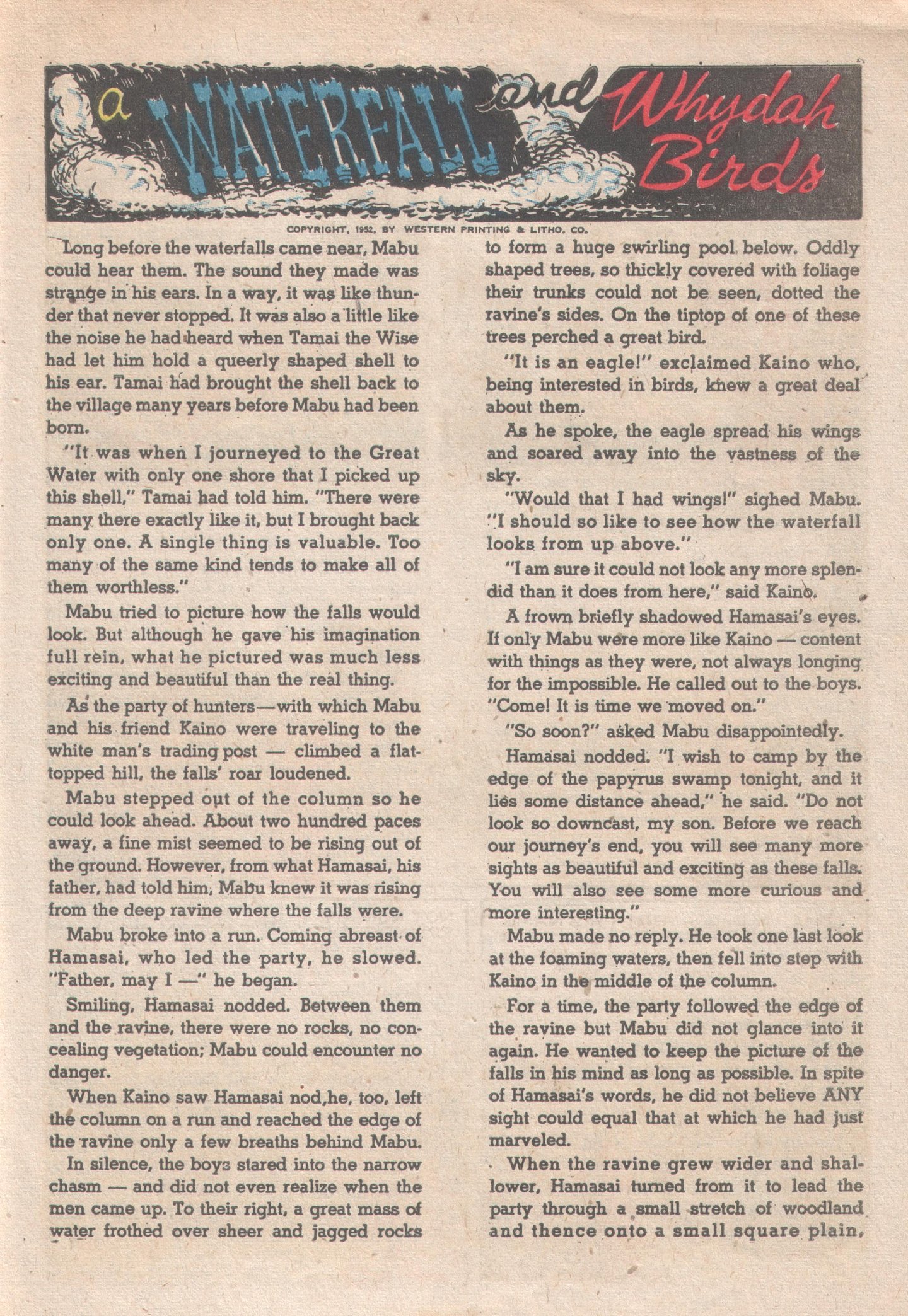 a WATERFALL and Whydah Birds

COPYRIGHT, 1952, BY WESTERN PRINTING & LITHO. CO.

Long before the waterfalls came near, Mabu could hear them. The sound they made was strange in his ears. In a way, it was like thunder that never stopped. It was also a little like the noise he had heard when Tamai the Wise had let him hold a queerly shaped shell to his ear. Tamai had brought the shell back to the village many years before Mabu had been born.

"It was when I journeyed to the Great Water with only one shore that I picked up this shell," Tamai had told him. "There were many there exactly like it, but I brought back only one. A single thing is valuable. Too many of the same kind tends to make all of them worthless."

Mabu tried to picture how the falls would look. But although he gave his imagination full rein, what he pictured was much less exciting and beautiful than the real thing.

As the party of hunters—with which Mabu and his friend Kaino were traveling to the white man's trading post — climbed a flat-topped hill, the falls' roar loudened.

Mabu stepped out of the column so he could look ahead. About two hundred paces away, a fine mist seemed to be rising out of the ground. However, from what Hamasai, his father, had told him, Mabu knew it was rising from the deep ravine where the falls were.

Mabu broke into a run. Coming abreast of Hamasai, who led the party, he slowed. "Father, may I —" he began.

Smiling, Hamasai nodded. Between them and the ravine, there were no rocks, no concealing vegetation; Mabu could encounter no danger.

When Kaino saw Hamasai nod,he, too, left the column on a run and reached the edge of the ravine only a few breaths behind Mabu.

In silence, the boys stared into the narrow chasm — and did not even realize when the men came up. To their right, a great mass of water frothed over sheer and jagged rocks to form a huge swirling pool below. Oddly shaped trees, so thickly covered with foliage their trunks could not be seen, dotted the ravine's sides. On the tiptop of one of these trees perched a great bird.

"It is an eagle!" exclaimed Kaino who, being interested in birds, knew a great deal about them.

As he spoke, the eagle spread his wings and soared away into the vastness of the sky.

"Would that I had wings!" sighed Mabu. "I should so like to see how the waterfall looks from up above."

"I am sure it could not look any more splendid than it does from here," said Kaino.

A frown briefly shadowed Hamasai's eyes. If only Mabu were more like Kaino — content with things as they were, not always longing for the impossible. He called out to the boys. "Come! It is time we moved on."

"So soon?" asked Mabu disappointedly.

Hamasai nodded. "I wish to camp by the edge of the papyrus swamp tonight, and it lies some distance ahead," he said. "Do not look so downcast, my son. Before we reach our journey's end, you will see many more sights as beautiful and exciting as these falls. You will also see some more curious and more interesting."

Mabu made no reply. He took one last look at the foaming waters, then fell into step with Kaino in the middle of the column.

For a time, the party followed the edge of the ravine but Mabu did not glance into it again. He wanted to keep the picture of the falls in his mind as long as possible. In spite of Hamasai's words, he did not believe ANY sight could equal that at which he had just marveled.

When the ravine grew wider and shallower, Hamasai turned from it to lead the party through a small stretch of woodland and thence onto a small square plain,